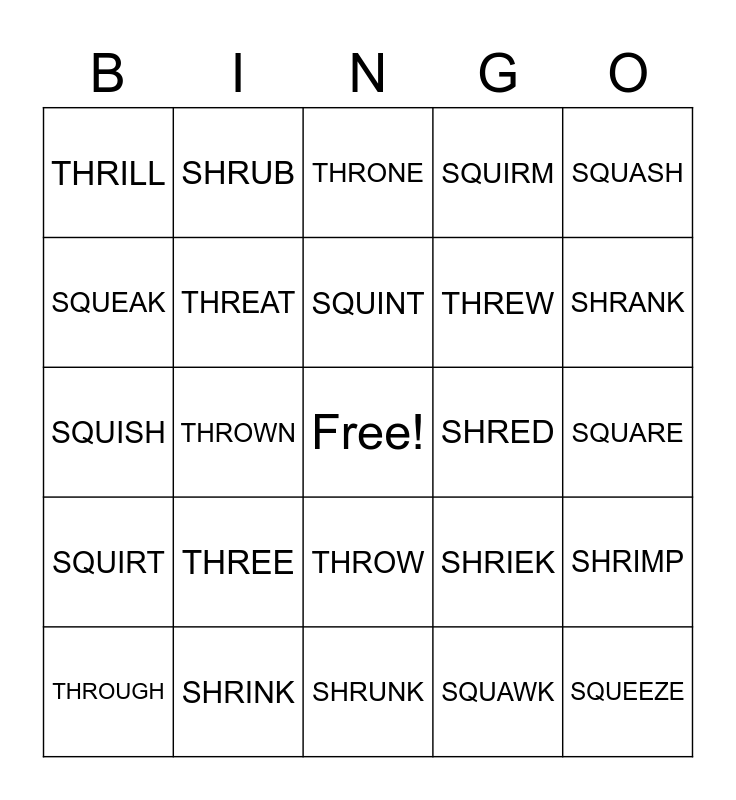 | B | I | N | G | O |
|---|---|---|---|---|
| THRILL | SHRUB | THRONE | SQUIRM | SQUASH |
| SQUEAK | THREAT | SQUINT | THREW | SHRANK |
| SQUISH | THROWN | Free! | SHRED | SQUARE |
| SQUIRT | THREE | THROW | SHRIEK | SHRIMP |
| THROUGH | SHRINK | SHRUNK | SQUAWK | SQUEEZE |